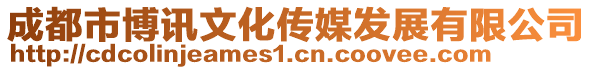 成都市博讯文化传媒发展有限公司
http://cdcolinjeames1.cn.coovee.com